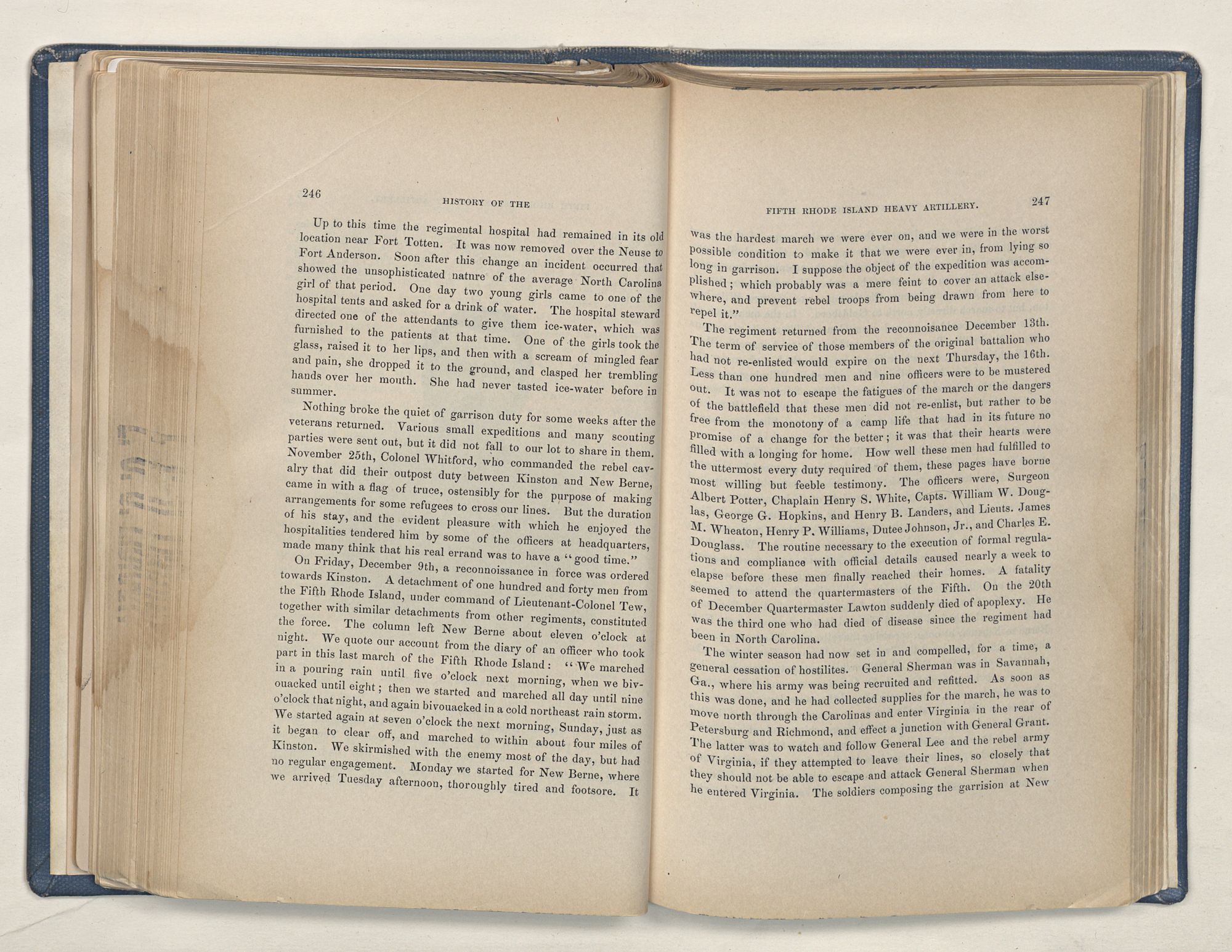 246

HISTORY OF THE

Up to this time the regimental hospital had remained in its old location near Fort Totten. It was now removed over the Neuse to Fort Anderson. Soon after this change an incident occurred that showed the unsophisticated natnre of the average North Carolina girl of that period. One day two young girls came to one of the hospital tents and asked for a drink of water. The hospital steward directed one of the attendants to give them ice-water, which was furnished to the patients at that time. One of the girls took the glass, raised it to her lips, and then with a scream of mingled fear and pain, she dropped it to the ground, and clasped her trembling hands over her mouth. She had never tasted ice-water before in summer.

Nothing broke the quiet of garrison duty for some weeks after the veterans returned. Various small expeditions and many scouting parties were sent out, but it did not fall to our lot to share in them. November 25th, Colonel Whitford, who commanded the rebel cavalry that did their outpost duty between Kinston and New Berne, came in with a flag of truce, ostensibly for the purpose of making arrangements for some refugees to cross our lines. But the duration of his stay, and the evident pleasure with which he enjoyed the hospitalities tendered him by some of the officers at headquarters, made many think that his real errand was to have a "good time."

On Friday, December 9th, a reconnoissance in force was ordered towards Kinston. A detachment of one hundred and forty men from the Fifth Rhode Island, under command of Lieutenant-Colonel Tew, together with similar detachments from other regiments, constituted the force. The column left New Berne about eleven o'clock at night. We quote our account from the diary of an officer who took part in this last march of the Fifth Rhode Island: "We marched in a pouring rain until five o'clock next morning, when we bivouacked until eight; then we started and marched all day until nine o'clock that night, and again bivouacked in a cold northeast rain storm. We started again at seven o'clock the next morning, Sunday, just as it began to clear off, and marched to within about four miles of Kinston. We skirmished with the enemy most of the day, but had no regular engagement. Monday we started for New Berne, where we arrived Tuesday afternoon, thoroughly tired and footsore. It

FIFTH RHODE ISLAND HEAVY ARTILLERY.

247

was the hardest march we were ever on, and we were in the worst possible condition to make it that we were ever in, from lying so long in garrison. I suppose the object of the expedition was accomplished; which probably was a mere feint to cover an attack elsewhere, and prevent rebel troops from being drawn from here to repel it."

The regiment returned from the reconnoisance December 13th. The term of service of those members of the original battalion who had not re-enlisted would expire on the next Thursday, the 16th. Less than one hundred men and nine officers were to be mustered out. It was not to escape the fatigues of the march or the dangers of the battlefield that these men did not re-enlist, but rather to be free from the monotony of a camp life that had in its future no promise of a change for the better; it was that their hearts were filled with a longing for home. How well these men had fulfilled to the uttermost every duty required of them, these pages have borne most willing but feeble testimony. The officers were, Surgeon Albert Potter, Chaplain Henry S. White, Capts. William W. Douglas, George G. Hopkins, and Henry B. Landers, and Lieuts. James M. Wheaton, Henry P. Williams, Dutee Johnson, Jr., and Charles E. Douglass. The routine necessary to the execution of formal regulations and compliance with official details caused nearly a week to elapse before these men finally reached their homes. A fatality seemed to attend the quartermasters of the Fifth. On the 20th of December Quartermaster Lawton suddenly died of apoplexy. He was the third one who had died of disease since the regiment had been in North Carolina.

The winter season had now set in and compelled, for a time, a general cessation of hostilites. General Sherman was in Savannah, Ga., where his army was being recruited and refitted. As soon as this was done, and he had collected supplies for the march, he was to move north through the Carolinas and enter Virginia in the rear of Petersburg and Richmond, and effect a junction with General Grant. The latter was to watch and follow General Lee and the rebel army of Virginia, if they attempted to leave their lines, so closely that they should not be able to escape and attack General Sherman when he entered Virginia. The soldiers composing the garrision at New